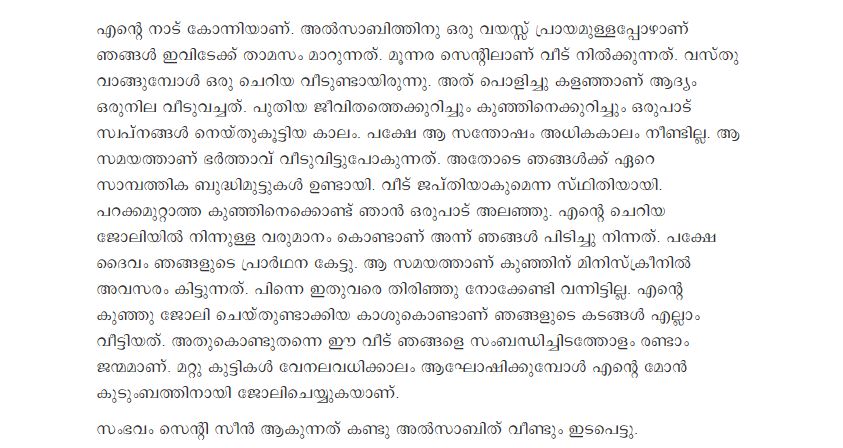 എന്റെ നാട് കോന്നിയാണ്. അൽസാബിത്തിനു ഒരു വയസ്സ് പ്രായമുള്ളപ്പോഴാണ് ഞങ്ങൾ ഇവിടേക്ക് താമസം മാറുന്നത്. മൂന്നര സെന്റിലാണ് വീട് നിൽക്കുന്നത്. വസ്തു വാങ്ങുമ്പോൾ ഒരു ചെറിയ വീടുണ്ടായിരുന്നു. അത് പൊളിച്ചു കളഞ്ഞാണ് ആദ്യം ഒരുനില വീടുവച്ചത്. പുതിയ ജീവിതത്തെക്കുറിച്ചും കുഞ്ഞിനെക്കുറിച്ചും ഒരുപാട് സ്വപ്നങ്ങൾ നെയ്തുകൂട്ടിയ കാലം. പക്ഷേ ആ സന്തോഷം അധികകാലം നീണ്ടില്ല. ആ സമയത്താണ് ഭർത്താവ് വീടുവിട്ടുപോകുന്നത്. അതോടെ ഞങ്ങൾക്ക് ഏറെ സാമ്പത്തിക ബുദ്ധിമുട്ടുകൾ ഉണ്ടായി. വീട് ജപ്തിയാകുമെന്ന സ്ഥിതിയായി. പറക്കമുറ്റാത്ത കുഞ്ഞിനെക്കൊണ്ട് ഞാൻ ഒരുപാട് അലഞ്ഞു. എന്റെ ചെറിയ ജോലിയിൽ നിന്നുള്ള വരുമാനം കൊണ്ടാണ് അന്ന് ഞങ്ങൾ പിടിച്ചു നിന്നത്. പക്ഷേ ദൈവം ഞങ്ങളുടെ പ്രാർഥന കേട്ടു. ആ സമയത്താണ് കുഞ്ഞിന് മിനിസ്ക്രീനിൽ അവസരം കിട്ടുന്നത്. പിന്നെ ഇതുവരെ തിരിഞ്ഞു നോക്കേണ്ടി വന്നിട്ടില്ല. എന്റെ കുഞ്ഞു ജോലി ചെയ്തുണ്ടാക്കിയ കാശുകൊണ്ടാണ് ഞങ്ങളുടെ കടങ്ങൾ എല്ലാം വീട്ടിയത്. അതുകൊണ്ടുതന്നെ ഈ വീട് ഞങ്ങളെ സംബന്ധിച്ചിടത്തോളം രണ്ടാം ജന്മമാണ്. മറ്റു കുട്ടികൾ വേനലവധിക്കാലം ആഘോഷിക്കുമ്പോൾ എന്റെ മോൻ കുടുംബത്തിനായി ജോലിചെയ്യുകയാണ്.

സംഭവം സെന്റി സീൻ ആകുന്നത് കണ്ടു അൽസാബിത് വീണ്ടും ഇടപെട്ടു.